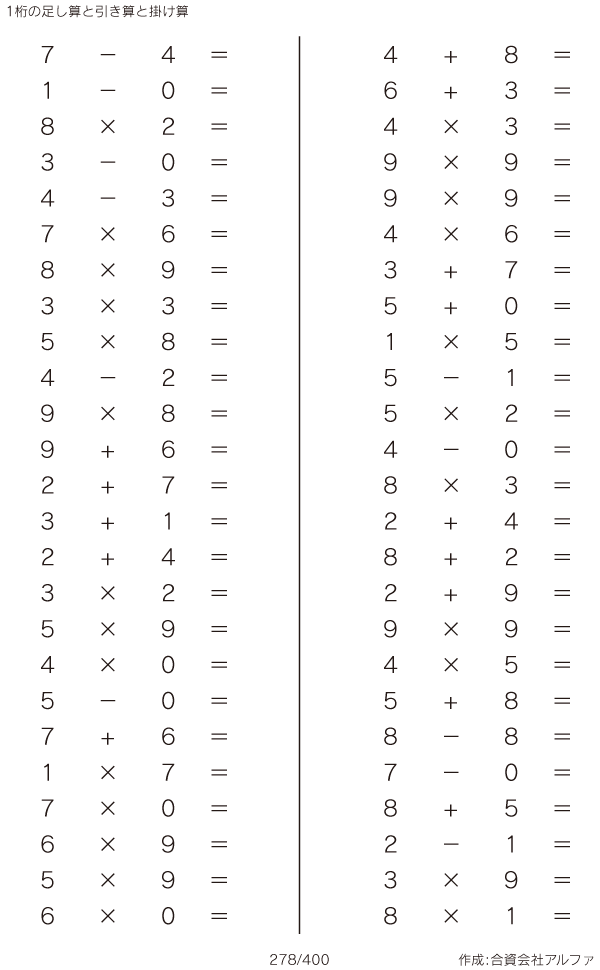 1桁の足し算と引き算と掛け算

$7 - 4 =$
$1 - 0 =$
$8 \times 2 =$
$3 - 0 =$
$4 - 3 =$
$7 \times 6 =$
$8 \times 9 =$
$3 \times 3 =$
$5 \times 8 =$
$4 - 2 =$
$9 \times 8 =$
$9 + 6 =$
$2 + 7 =$
$3 + 1 =$
$2 + 4 =$
$3 \times 2 =$
$5 \times 9 =$
$4 \times 0 =$
$5 - 0 =$
$7 + 6 =$
$1 \times 7 =$
$7 \times 0 =$
$6 \times 9 =$
$5 \times 9 =$
$6 \times 0 =$

$4 + 8 =$
$6 + 3 =$
$4 \times 3 =$
$9 \times 9 =$
$9 \times 9 =$
$4 \times 6 =$
$3 + 7 =$
$5 + 0 =$
$1 \times 5 =$
$5 - 1 =$
$5 \times 2 =$
$4 - 0 =$
$8 \times 3 =$
$2 + 4 =$
$8 + 2 =$
$2 + 9 =$
$9 \times 9 =$
$4 \times 5 =$
$5 + 8 =$
$8 - 8 =$
$7 - 0 =$
$8 + 5 =$
$2 - 1 =$
$3 \times 9 =$
$8 \times 1 =$

278/400

作成:合資会社アルファ